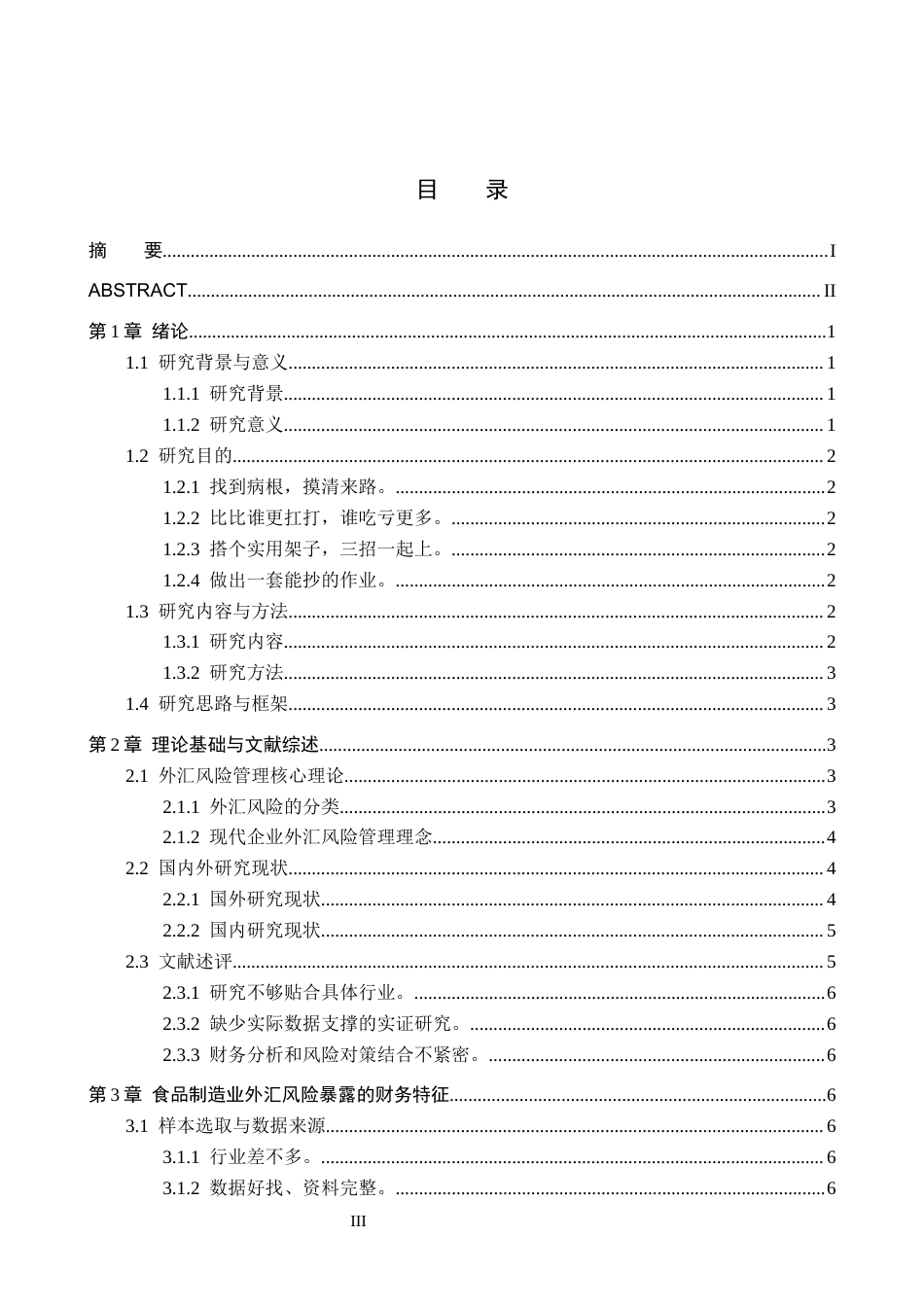 目 录

摘 要 I

ABSTRACT II

第1章 绪论 1

1.1 研究背景与意义 1

1.1.1 研究背景 1

1.1.2 研究意义 1

1.2 研究目的 2

1.2.1 找到病根，摸清来路。 2

1.2.2 比比谁更扛打，谁吃亏更多。 2

1.2.3 搭个实用架子，三招一起上。 2

1.2.4 做出一套能抄的作业。 2

1.3 研究内容与方法 2

1.3.1 研究内容 2

1.3.2 研究方法 3

1.4 研究思路与框架 3

第2章 理论基础与文献综述 3

2.1 外汇风险管理核心理论 3

2.1.1 外汇风险的分类 3

2.1.2 现代企业外汇风险管理理念 4

2.2 国内外研究现状 4

2.2.1 国外研究现状 4

2.2.2 国内研究现状 5

2.3 文献述评 5

2.3.1 研究不够贴合具体行业。 6

2.3.2 缺少实际数据支撑的实证研究。 6

2.3.3 财务分析和风险对策结合不紧密。 6

第3章 食品制造业外汇风险暴露的财务特征 6

3.1 样本选取与数据来源 6

3.1.1 行业差不多。 6

3.1.2 数据好找、资料完整。 6

III